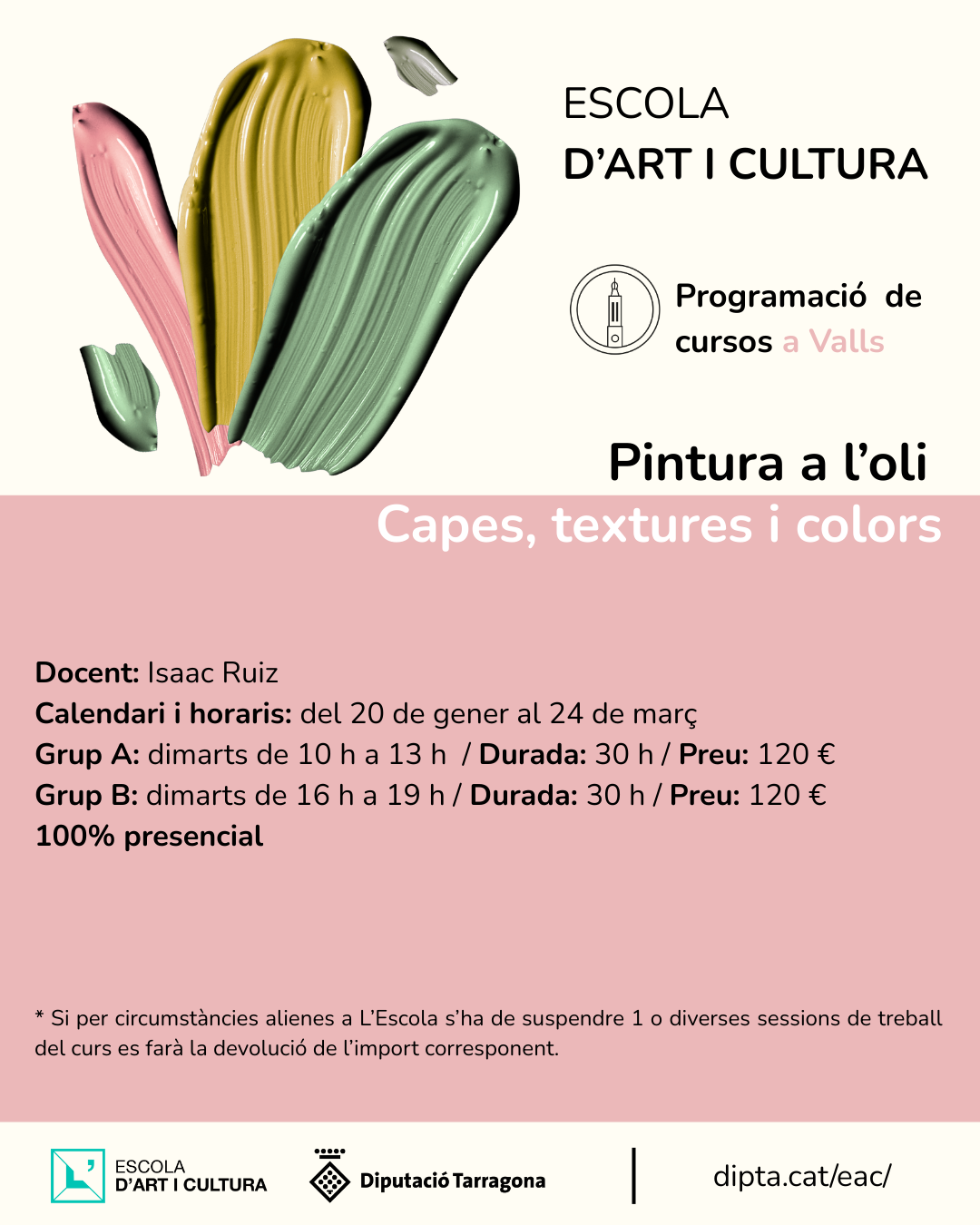 ESCOLA
D'ART I CULTURA

Programació de cursos a Valls

Pintura a l'oli
Capes, textures i colors

Docent: Isaac Ruiz
Calendari i horaris: del 20 de gener al 24 de març
Grup A: dimarts de 10 h a 13 h / Durada: 30 h / Preu: 120 €
Grup B: dimarts de 16 h a 19 h / Durada: 30 h / Preu: 120 €
100% presencial

* Si per circumstàncies alienes a L'Escola s'ha de suspendre 1 o diverses sessions de treball del curs es farà la devolució de l'import corresponent.

ESCOLA
D'ART I CULTURA

Diputació Tarragona

dipta.cat/eac/